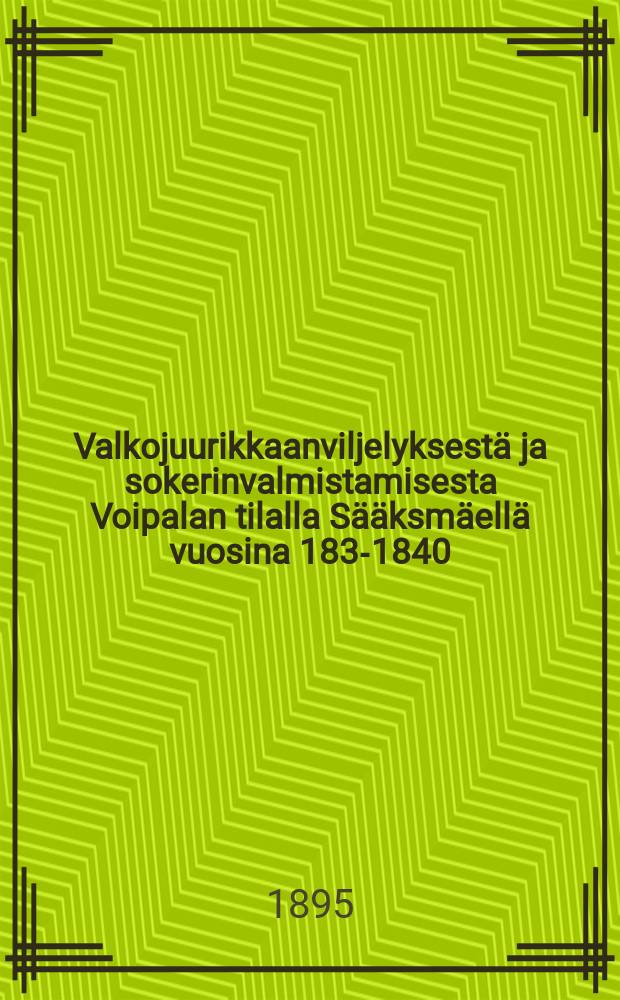 Valkojuurikkaanviljelyksestä ja sokerinvalmistamisesta Voipalan tilalla Sääksmäellä vuosina 183-1840

1895